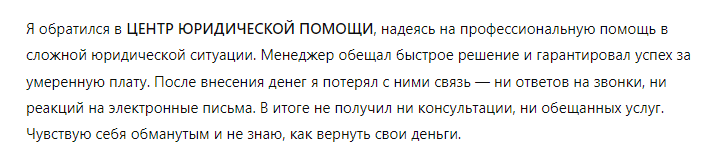 Я обратился в ЦЕНТР ЮРИДИЧЕСКОЙ ПОМОЩИ, надеясь на профессиональную помощь в сложной юридической ситуации. Менеджер обещал быстрое решение и гарантировал успех за умеренную плату. После внесения денег я потерял с ними связь — ни ответов на звонки, ни реакций на электронные письма. В итоге не получил ни консультации, ни обещанных услуг. Чувствую себя обманутым и не знаю, как вернуть свои деньги.